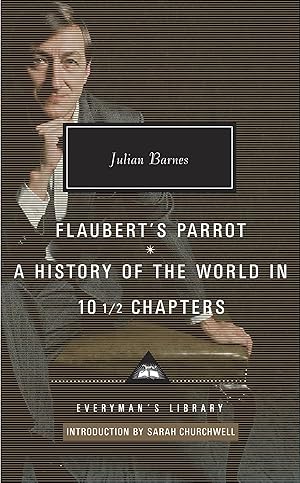 Julian Barnes

FLAUBERT'S PARROT

*

A HISTORY OF THE WORLD IN 10 1/2 CHAPTERS

EVERYMAN'S LIBRARY

INTRODUCTION BY SARAH CHURCHWELL